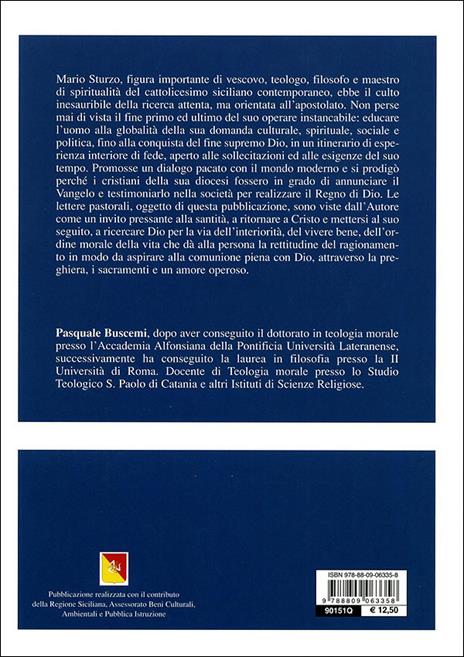 Mario Sturzo, figura importante di vescovo, teologo, filosofo e maestro di spiritualità del cattolicesimo siciliano contemporaneo, ebbe il culto inesauribile della ricerca attenta, ma orientata all'apostolato. Non perse mai di vista il fine primo ed ultimo del suo operare instancabile: educare l'uomo alla globalità della sua domanda culturale, spirituale, sociale e politica, fino alla conquista del fine supremo Dio, in un itinerario di esperienza interiore di fede, aperto alle sollecitazioni ed alle esigenze del suo tempo. Promosse un dialogo pacato con il mondo moderno e si prodigò perché i cristiani della sua diocesi fossero in grado di annunciare il Vangelo e testimoniarlo nella società per realizzare il Regno di Dio. Le lettere pastorali, oggetto di questa pubblicazione, sono viste dall'Autore come un invito pressante alla santità, a ritornare a Cristo e mettersi al suo seguito, a ricercare Dio per la via dell'interiorità, del vivere bene, dell'ordine morale della vita che dà alla persona la rettitudine del ragionamento in modo da aspirare alla comunione piena con Dio, attraverso la preghiera, i sacramenti e un amore operoso.

Pasquale Buscemi, dopo aver conseguito il dottorato in teologia morale presso l'Accademia Alfonsiana della Pontificia Università Lateranense, successivamente ha conseguito la laurea in filosofia presso la II Università di Roma. Docente di Teologia morale presso lo Studio Teologico S. Paolo di Catania e altri Istituti di Scienze Religiose.

Pubblicazione realizzata con il contributo della Regione Siciliana, Assessorato Beni Culturali, Ambientali e Pubblica Istruzione

ISBN 978-88-09-06335-8
9 788809 063358
90151Q
€ 12,50